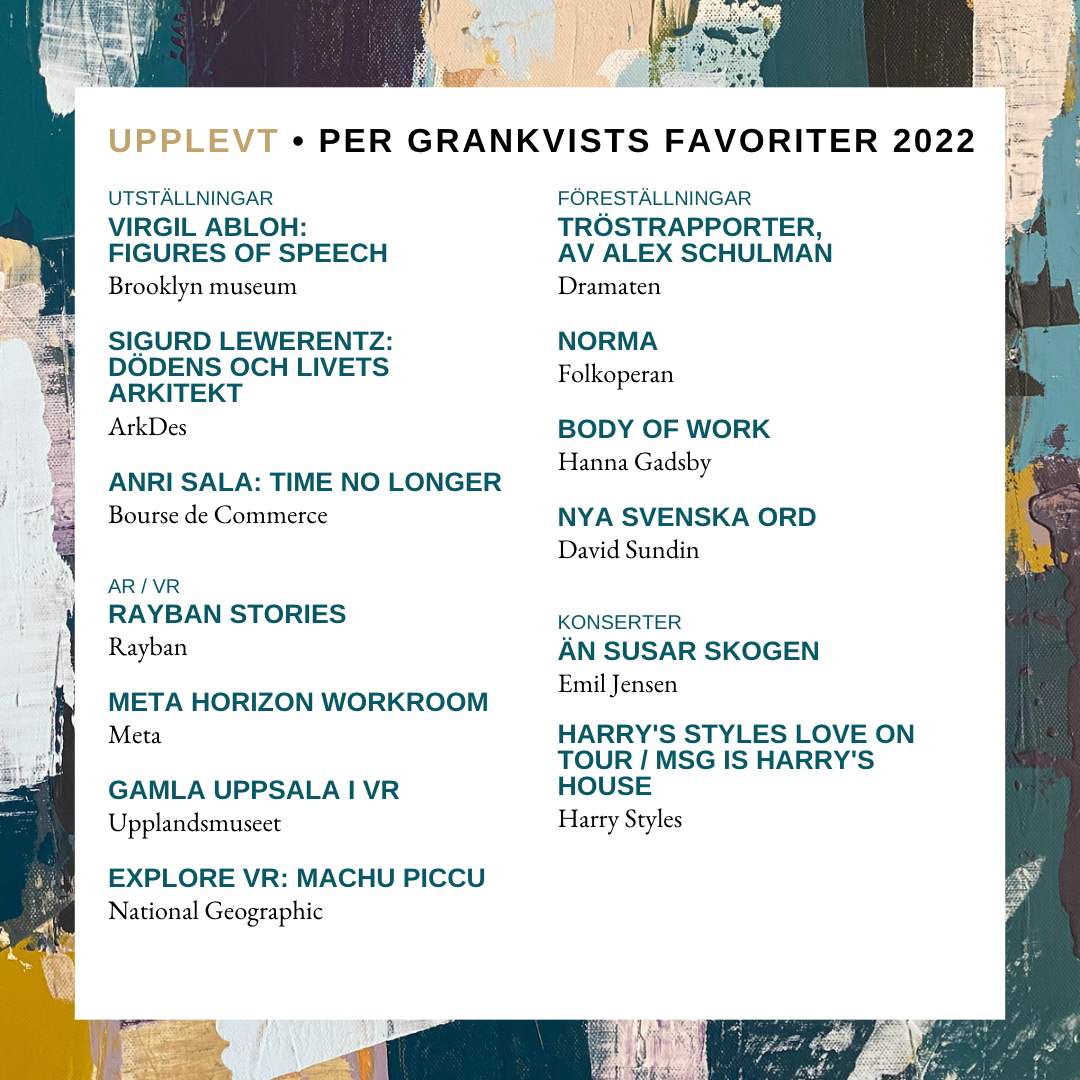 UPPLEVT • PER GRANKVISTS FAVORITER 2022

UTSTÄLLNINGAR
VIRGIL ABLOH: FIGURES OF SPEECH
Brooklyn museum

SIGURD LEWERENTZ: DÖDENS OCH LIVETS ARKITEKT
ArkDes

ANRI SALA: TIME NO LONGER
Bourse de Commerce

AR / VR
RAYBAN STORIES
Rayban

META HORIZON WORKROOM
Meta

GAMLA UPPSALA I VR
Upplandsmuseet

EXPLORE VR: MACHU PICCU
National Geographic

FÖRESTÄLLNINGAR
TRÖSTRAPPORTER, AV ALEX SCHULMAN
Dramaten

NORMA
Folkoperan

BODY OF WORK
Hanna Gadsby

NYA SVENSKA ORD
David Sundin

KONSERTER
ÄN SUSAR SKOGEN
Emil Jensen

HARRY'S STYLES LOVE ON TOUR / MSG IS HARRY'S HOUSE
Harry Styles